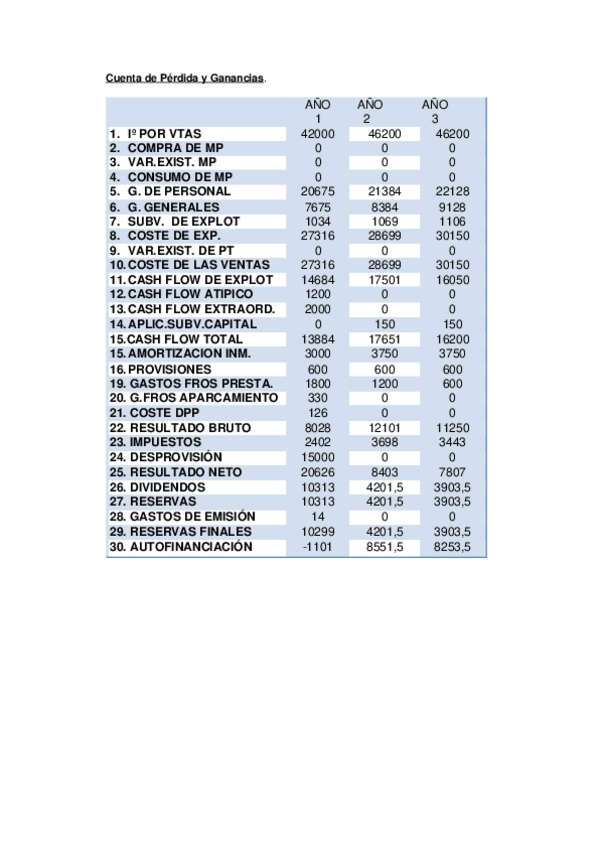 Cuenta de Pérdida y Ganancias.

| | AÑO 1 | AÑO 2 | AÑO 3 |
|---|---|---|---|
| 1. Iº POR VTAS | 42000 | 46200 | 46200 |
| 2. COMPRA DE MP | 0 | 0 | 0 |
| 3. VAR.EXIST. MP | 0 | 0 | 0 |
| 4. CONSUMO DE MP | 0 | 0 | 0 |
| 5. G. DE PERSONAL | 20675 | 21384 | 22128 |
| 6. G. GENERALES | 7675 | 8384 | 9128 |
| 7. SUBV. DE EXPLOT | 1034 | 1069 | 1106 |
| 8. COSTE DE EXP. | 27316 | 28699 | 30150 |
| 9. VAR.EXIST. DE PT | 0 | 0 | 0 |
| 10. COSTE DE LAS VENTAS | 27316 | 28699 | 30150 |
| 11. CASH FLOW DE EXPLOT | 14684 | 17501 | 16050 |
| 12. CASH FLOW ATIPICO | 1200 | 0 | 0 |
| 13. CASH FLOW EXTRAORD. | 2000 | 0 | 0 |
| 14. APLIC.SUBV.CAPITAL | 0 | 150 | 150 |
| 15. CASH FLOW TOTAL | 13884 | 17651 | 16200 |
| 15. AMORTIZACION INM. | 3000 | 3750 | 3750 |
| 16. PROVISIONES | 600 | 600 | 600 |
| 19. GASTOS FROS PRESTA. | 1800 | 1200 | 600 |
| 20. G.FROS APARCAMIENTO | 330 | 0 | 0 |
| 21. COSTE DPP | 126 | 0 | 0 |
| 22. RESULTADO BRUTO | 8028 | 12101 | 11250 |
| 23. IMPUESTOS | 2402 | 3698 | 3443 |
| 24. DESPROVISIÓN | 15000 | 0 | 0 |
| 25. RESULTADO NETO | 20626 | 8403 | 7807 |
| 26. DIVIDENDOS | 10313 | 4201,5 | 3903,5 |
| 27. RESERVAS | 10313 | 4201,5 | 3903,5 |
| 28. GASTOS DE EMISIÓN | 14 | 0 | 0 |
| 29. RESERVAS FINALES | 10299 | 4201,5 | 3903,5 |
| 30. AUTOFINANCIACIÓN | -1101 | 8551,5 | 8253,5 |